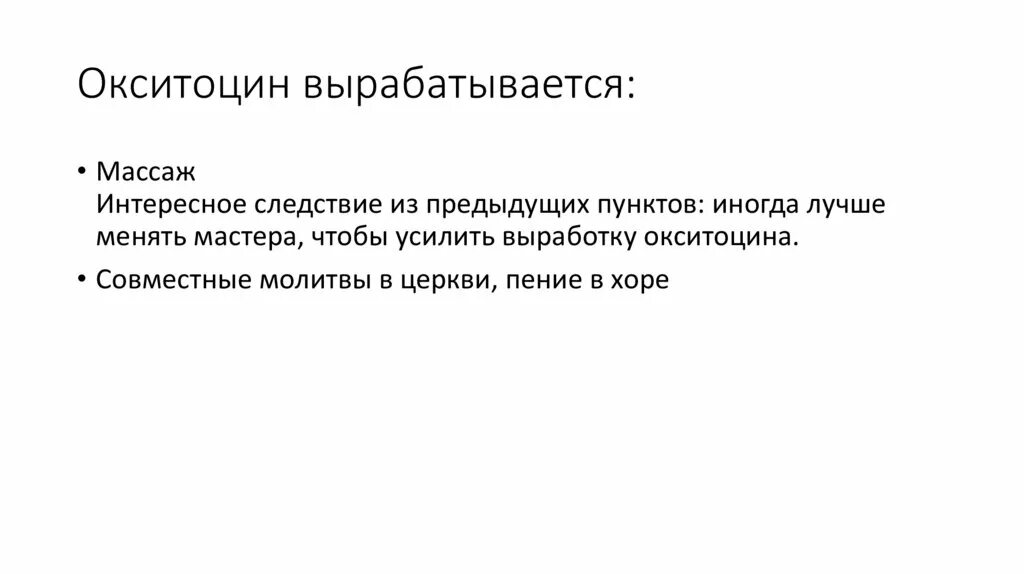 Окситоцин вырабатывается:

• Массаж
Интересное следствие из предыдущих пунктов: иногда лучше менять мастера, чтобы усилить выработку окситоцина.

• Совместные молитвы в церкви, пение в хоре